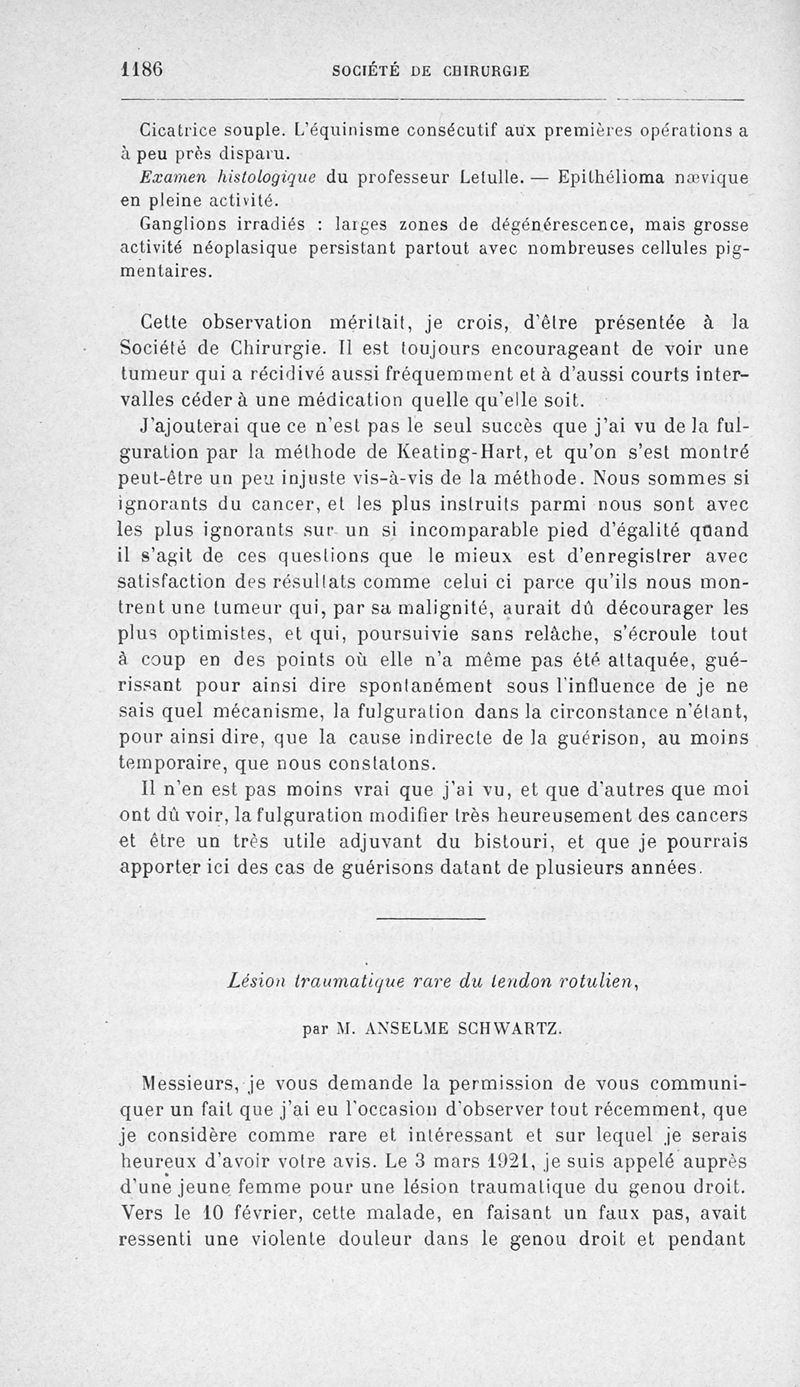 1186 SOCIÉTÉ DE CHIRURGIE

Cicatrice souple. L'équinisme consécutif aux premières opérations a à peu près disparu.

Examen histologique du professeur Letulle. — Epithélioma nævique en pleine activité.

Ganglions irradiés : larges zones de dégénérescence, mais grosse activité néoplasique persistant partout avec nombreuses cellules pigmentaires.

Cette observation méritait, je crois, d'être présentée à la Société de Chirurgie. Il est toujours encourageant de voir une tumeur qui a récidivé aussi fréquemment et à d'aussi courts intervalles céder à une médication quelle qu'elle soit.

J'ajouterai que ce n'est pas le seul succès que j'ai vu de la fulguration par la méthode de Keating-Hart, et qu'on s'est montré peut-être un peu injuste vis-à-vis de la méthode. Nous sommes si ignorants du cancer, et les plus instruits parmi nous sont avec les plus ignorants sur un si incomparable pied d'égalité quand il s'agit de ces questions que le mieux est d'enregistrer avec satisfaction des résultats comme celui ci parce qu'ils nous montrent une tumeur qui, par sa malignité, aurait dû décourager les plus optimistes, et qui, poursuivie sans relâche, s'écroule tout à coup en des points où elle n'a même pas été attaquée, guérissant pour ainsi dire spontanément sous l'influence de je ne sais quel mécanisme, la fulguration dans la circonstance n'étant, pour ainsi dire, que la cause indirecte de la guérison, au moins temporaire, que nous constatons.

Il n'en est pas moins vrai que j'ai vu, et que d'autres que moi ont dû voir, la fulguration modifier très heureusement des cancers et être un très utile adjuvant du bistouri, et que je pourrais apporter ici des cas de guérisons datant de plusieurs années.

Lésion traumatique rare du tendon rotulien,

par M. ANSELME SCHWARTZ.

Messieurs, je vous demande la permission de vous communiquer un fait que j'ai eu l'occasion d'observer tout récemment, que je considère comme rare et intéressant et sur lequel je serais heureux d'avoir votre avis. Le 3 mars 1921, je suis appelé auprès d'une jeune femme pour une lésion traumatique du genou droit. Vers le 10 février, cette malade, en faisant un faux pas, avait ressenti une violente douleur dans le genou droit et pendant